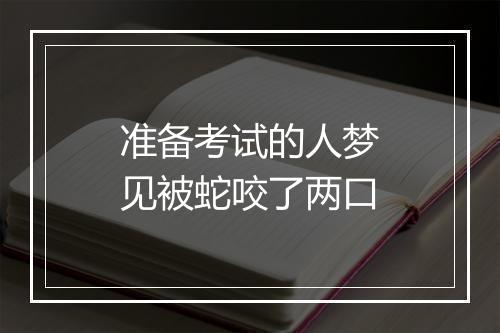 准备考试的人梦见被蛇咬了两口